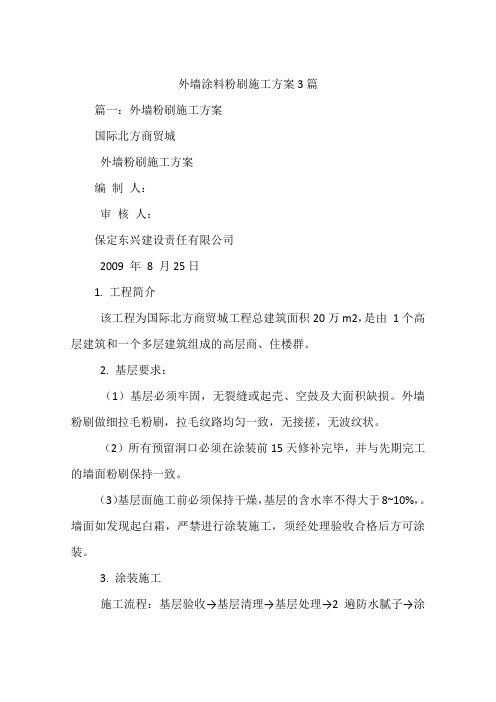 外墙涂料粉刷施工方案3篇

篇一：外墙粉刷施工方案

国际北方商贸城

外墙粉刷施工方案

编 制 人：

审 核 人：

保定东兴建设责任有限公司

2009 年 8 月25日

1. 工程简介

该工程为国际北方商贸城工程总建筑面积20万m2，是由 1个高层建筑和一个多层建筑组成的高层商、住楼群。

2. 基层要求：

（1）基层必须牢固，无裂缝或起壳、空鼓及大面积缺损。外墙粉刷做细拉毛粉刷，拉毛纹路均匀一致，无接搓，无波纹状。

（2）所有预留洞口必须在涂装前15天修补完毕，并与先期完工的墙面粉刷保持一致。

（3）基层面施工前必须保持干燥，基层的含水率不得大于8~10%，。墙面如发现起白霜，严禁进行涂装施工，须经处理验收合格后方可涂装。

3. 涂装施工

施工流程：基层验收→基层清理→基层处理→2 遍防水腻子→涂